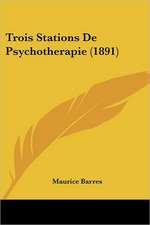 Trois Stations De Psychotherapie (1891)

Maurice Barres